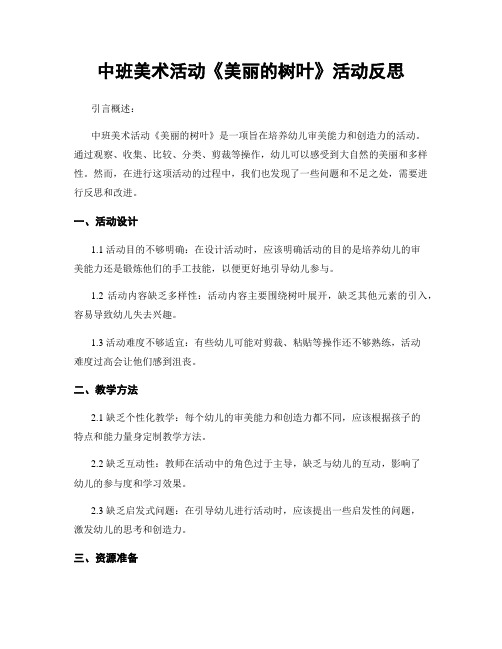 中班美术活动《美丽的树叶》活动反思

引言概述：

中班美术活动《美丽的树叶》是一项旨在培养幼儿审美能力和创造力的活动。通过观察、收集、比较、分类、剪裁等操作，幼儿可以感受到大自然的美丽和多样性。然而，在进行这项活动的过程中，我们也发现了一些问题和不足之处，需要进行反思和改进。

一、活动设计

1.1 活动目的不够明确：在设计活动时，应该明确活动的目的是培养幼儿的审美能力还是锻炼他们的手工技能，以便更好地引导幼儿参与。

1.2 活动内容缺乏多样性：活动内容主要围绕树叶展开，缺乏其他元素的引入，容易导致幼儿失去兴趣。

1.3 活动难度不够适宜：有些幼儿可能对剪裁、粘贴等操作还不够熟练，活动难度过高会让他们感到沮丧。

二、教学方法

2.1 缺乏个性化教学：每个幼儿的审美能力和创造力都不同，应该根据孩子的特点和能力量身定制教学方法。

2.2 缺乏互动性：教师在活动中的角色过于主导，缺乏与幼儿的互动，影响了幼儿的参与度和学习效果。

2.3 缺乏启发式问题：在引导幼儿进行活动时，应该提出一些启发性的问题，激发幼儿的思考和创造力。

三、资源准备